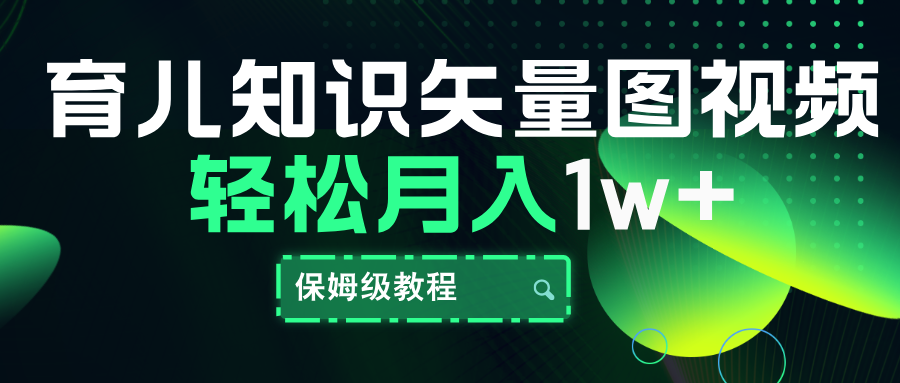 育儿知识矢量图视频
轻松月入1w+
保姆级教程